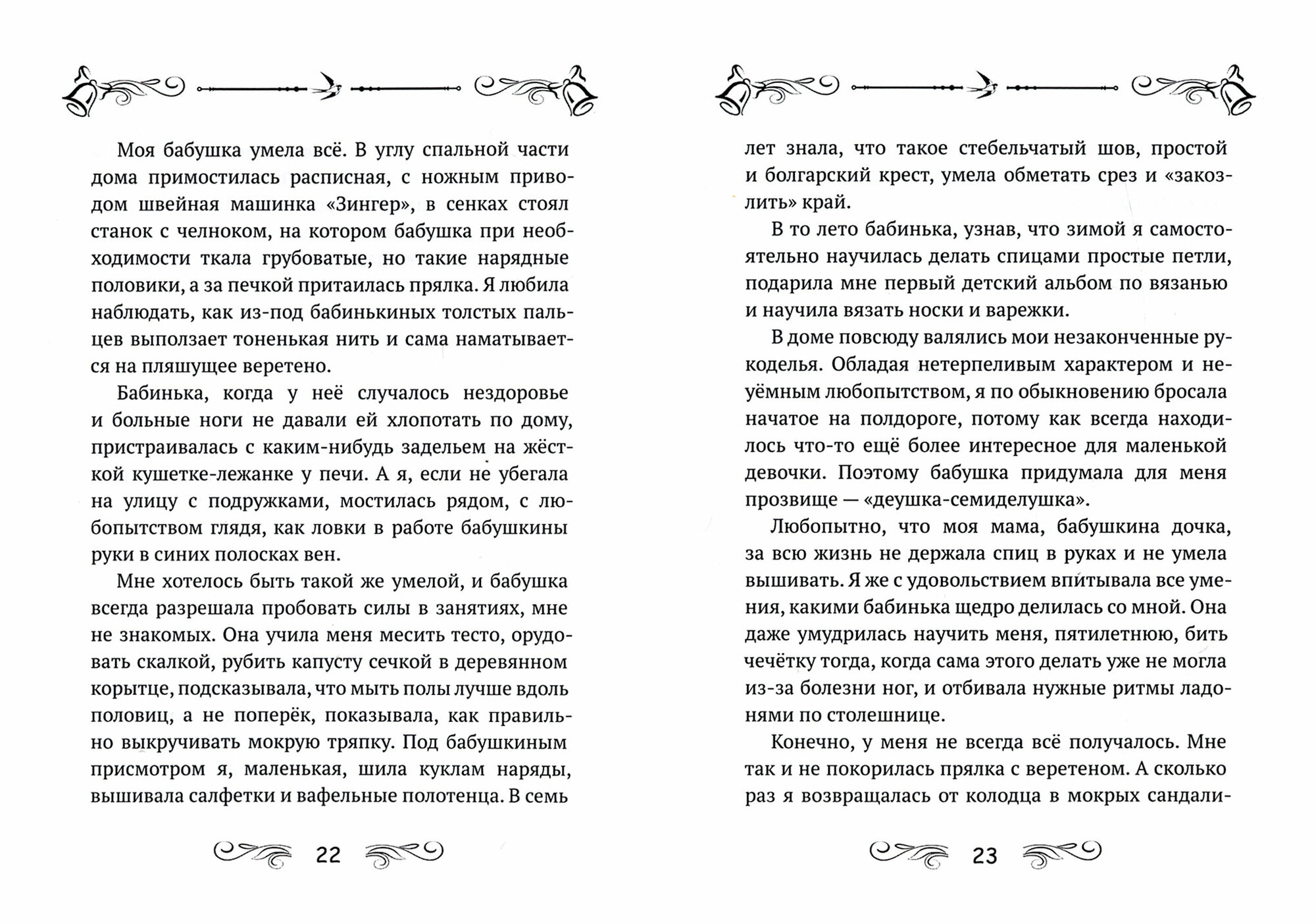 Моя бабушка умела всё. В углу спальной части дома примостилась расписная, с ножным приводом швейная машинка «Зингер», в сенках стоял станок с челноком, на котором бабушка при необходимости ткала грубоватые, но такие нарядные половики, а за печкой притаилась прялка. Я любила наблюдать, как из-под бабинькиных толстых пальцев выползает тоненькая нить и сама наматывается на пляшущее веретено.

Бабинька, когда у неё случалось нездоровье и больные ноги не давали ей хлопотать по дому, пристраивалась с каким-нибудь задельем на жёсткой кушетке-лежанке у печи. А я, если не убегала на улицу с подружками, мостилась рядом, с любопытством глядя, как ловки в работе бабушкины руки в синих полосках вен.

Мне хотелось быть такой же умелой, и бабушка всегда разрешала пробовать силы в занятиях, мне не знакомых. Она учила меня месить тесто, орудовать скалкой, рубить капусту сечкой в деревянном корытце, подсказывала, что мыть полы лучше вдоль половиц, а не поперёк, показывала, как правильно выкручивать мокрую тряпку. Под бабушкиным присмотром я, маленькая, шила куклам наряды, вышивала салфетки и вафельные полотенца. В семь

22

лет знала, что такое стебельчатый шов, простой и болгарский крест, умела обметать срез и «закозлить» край.

В то лето бабинька, узнав, что зимой я самостоятельно научилась делать спицами простые петли, подарила мне первый детский альбом по вязанью и научила вязать носки и варежки.

В доме повсюду валялись мои незаконченные рукоделья. Обладая нетерпеливым характером и неуёмным любопытством, я по обыкновению бросала начатое на полдороге, потому как всегда находилось что-то ещё более интересное для маленькой девочки. Поэтому бабушка придумала для меня прозвище — «деушка-семиделушка».

Любопытно, что моя мама, бабушкина дочка, за всю жизнь не держала спиц в руках и не умела вышивать. Я же с удовольствием впитывала все умения, какими бабинька щедро делилась со мной. Она даже умудрилась научить меня, пятилетнюю, бить чечётку тогда, когда сама этого делать уже не могла из-за болезни ног, и отбивала нужные ритмы ладонями по столешнице.

Конечно, у меня не всегда всё получалось. Мне так и не покорилась прялка с веретеном. А сколько раз я возвращалась от колодца в мокрых сандали-

23